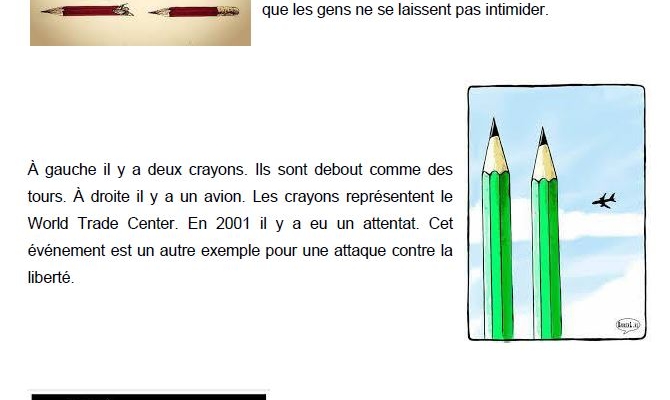 que les gens ne se laissent pas intimider.

À gauche il y a deux crayons. Ils sont debout comme des tours. À droite il y a un avion. Les crayons représentent le World Trade Center. En 2001 il y a eu un attentat. Cet événement est un autre exemple pour une attaque contre la liberté.